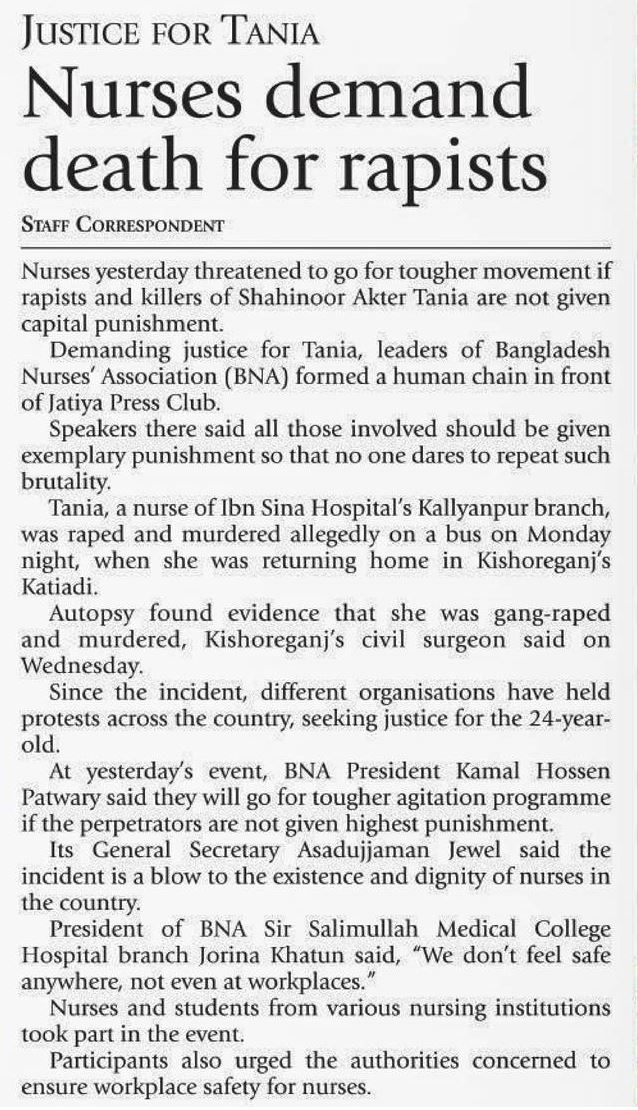 JUSTICE FOR TANIA

Nurses demand death for rapists

STAFF CORRESPONDENT

Nurses yesterday threatened to go for tougher movement if rapists and killers of Shahinoor Akter Tania are not given capital punishment.

Demanding justice for Tania, leaders of Bangladesh Nurses' Association (BNA) formed a human chain in front of Jatiya Press Club.

Speakers there said all those involved should be given exemplary punishment so that no one dares to repeat such brutality.

Tania, a nurse of Ibn Sina Hospital's Kallyanpur branch, was raped and murdered allegedly on a bus on Monday night, when she was returning home in Kishoreganj's Katiadi.

Autopsy found evidence that she was gang-raped and murdered, Kishoreganj's civil surgeon said on Wednesday.

Since the incident, different organisations have held protests across the country, seeking justice for the 24-year-old.

At yesterday's event, BNA President Kamal Hossen Patwary said they will go for tougher agitation programme if the perpetrators are not given highest punishment.

Its General Secretary Asadujjaman Jewel said the incident is a blow to the existence and dignity of nurses in the country.

President of BNA Sir Salimullah Medical College Hospital branch Jorina Khatun said, "We don't feel safe anywhere, not even at workplaces."

Nurses and students from various nursing institutions took part in the event.

Participants also urged the authorities concerned to ensure workplace safety for nurses.